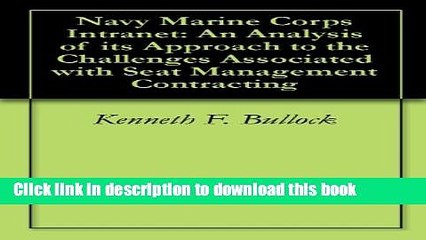 Navy Marine Corps Intranet: An Analysis of its Approach to the Challenges Associated with Seat Management Contracting

Kenneth F. Bullock

Click link in description to download this book